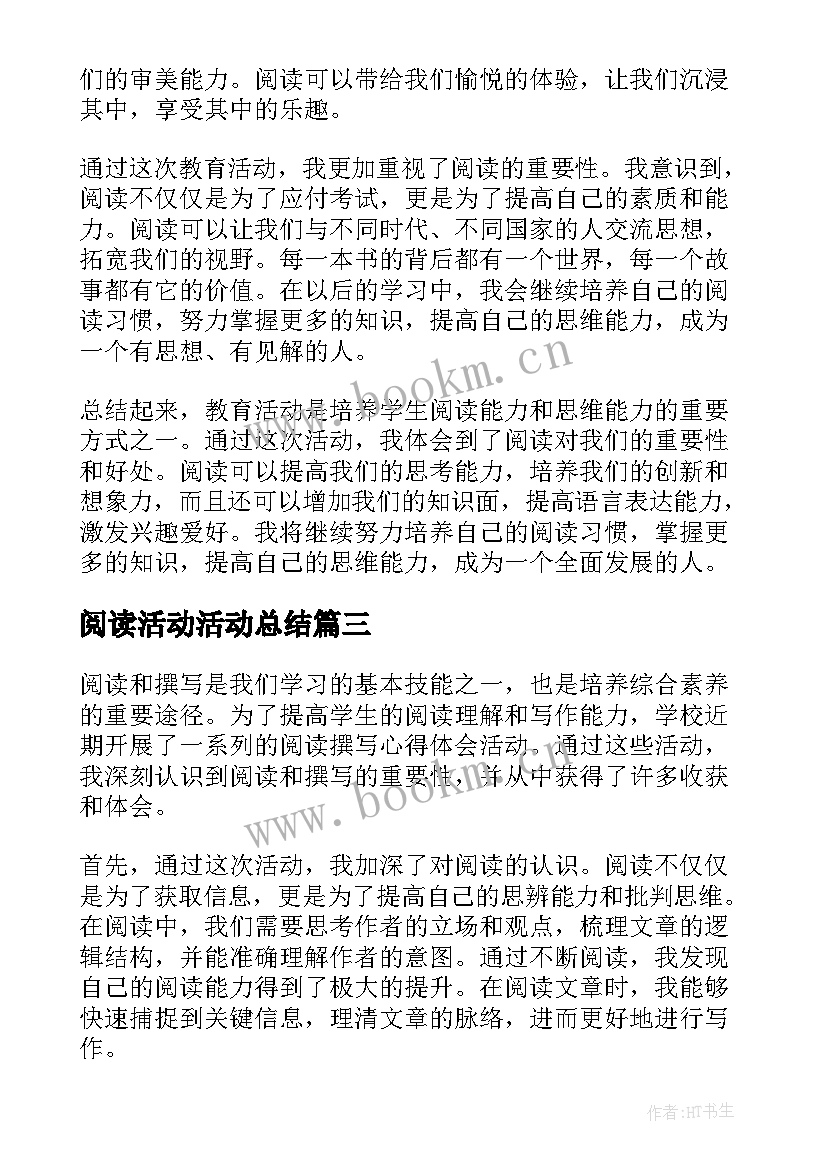 们的审美能力。阅读可以带给我们愉悦的体验，让我们沉浸其中，享受其中的乐趣。

通过这次教育活动，我更加重视了阅读的重要性。我意识到，阅读不仅仅是为了应付考试，更是为了提高自己的素质和能力。阅读可以让我们与不同时代、不同国家的人交流思想，拓宽我们的视野。每一本书的背后都有一个世界，每一个故事都有它的价值。在以后的学习中，我会继续培养自己的阅读习惯，努力掌握更多的知识，提高自己的思维能力，成为一个有思想、有见解的人。

www.bookm.cn

总结起来，教育活动是培养学生阅读能力和思维能力的重要方式之一。通过这次活动，我体会到了阅读对我们的重要性和好处。阅读可以提高我们的思考能力，培养我们的创新和想象力，而且还可以增加我们的知识面，提高语言表达能力，激发兴趣爱好。我将继续努力培养自己的阅读习惯，掌握更多的知识，提高自己的思维能力，成为一个全面发展的人。

阅读活动活动总结篇三

阅读和撰写是我们学习的基本技能之一，也是培养综合素养的重要途径。为了提高学生的阅读理解和写作能力，学校近期开展了一系列的阅读撰写心得体会活动。通过这些活动，我深刻认识到阅读和撰写的重要性，并从中获得了许多收获和体会。

www.bookm.cn

首先，通过这次活动，我加深了对阅读的认识。阅读不仅仅是为了获取信息，更是为了提高自己的思辨能力和批判思维。在阅读中，我们需要思考作者的立场和观点，梳理文章的逻辑结构，并能准确理解作者的意图。通过不断阅读，我发现自己的阅读能力得到了极大的提升。在阅读文章时，我能够快速捕捉到关键信息，理清文章的脉络，进而更好地进行写作。

作者:HT书生